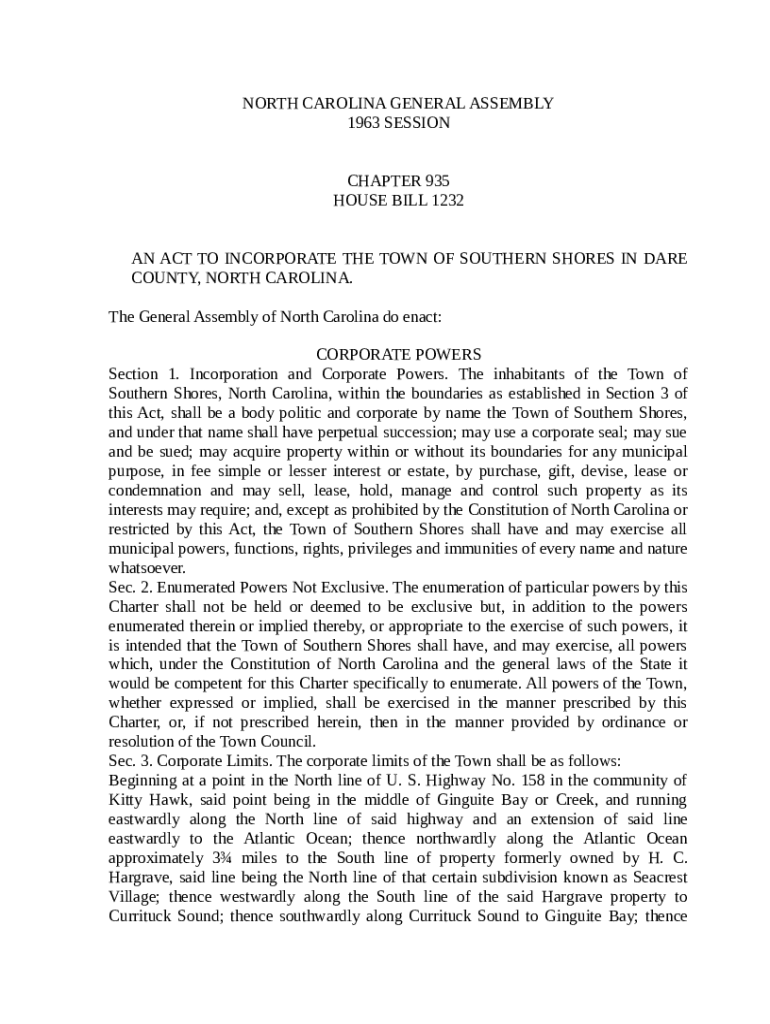 NORTH CAROLINA GENERAL ASSEMBLY
1963 SESSION

CHAPTER 935
HOUSE BILL 1232

AN ACT TO INCORPORATE THE TOWN OF SOUTHERN SHORES IN DARE COUNTY, NORTH CAROLINA.

The General Assembly of North Carolina do enact:

CORPORATE POWERS
Section 1. Incorporation and Corporate Powers. The inhabitants of the Town of Southern Shores, North Carolina, within the boundaries as established in Section 3 of this Act, shall be a body politic and corporate by name the Town of Southern Shores, and under that name shall have perpetual succession; may use a corporate seal; may sue and be sued; may acquire property within or without its boundaries for any municipal purpose, in fee simple or lesser interest or estate, by purchase, gift, devise, lease or condemnation and may sell, lease, hold, manage and control such property as its interests may require; and, except as prohibited by the Constitution of North Carolina or restricted by this Act, the Town of Southern Shores shall have and may exercise all municipal powers, functions, rights, privileges and immunities of every name and nature whatsoever.
Sec. 2. Enumerated Powers Not Exclusive. The enumeration of particular powers by this Charter shall not be held or deemed to be exclusive but, in addition to the powers enumerated therein or implied thereby, or appropriate to the exercise of such powers, it is intended that the Town of Southern Shores shall have, and may exercise, all powers which, under the Constitution of North Carolina and the general laws of the State it would be competent for this Charter specifically to enumerate. All powers of the Town, whether expressed or implied, shall be exercised in the manner prescribed by this Charter, or, if not prescribed herein, then in the manner provided by ordinance or resolution of the Town Council.
Sec. 3. Corporate Limits. The corporate limits of the Town shall be as follows:
Beginning at a point in the North line of U. S. Highway No. 158 in the community of Kitty Hawk, said point being in the middle of Ginguite Bay or Creek, and running eastwardly along the North line of said highway and an extension of said line eastwardly to the Atlantic Ocean; thence northwardly along the Atlantic Ocean approximately 3¾ miles to the South line of property formerly owned by H. C. Hargrave, said line being the North line of that certain subdivision known as Seacrest Village; thence westwardly along the South line of the said Hargrave property to Currituck Sound; thence southwardly along Currituck Sound to Ginguite Bay; thence